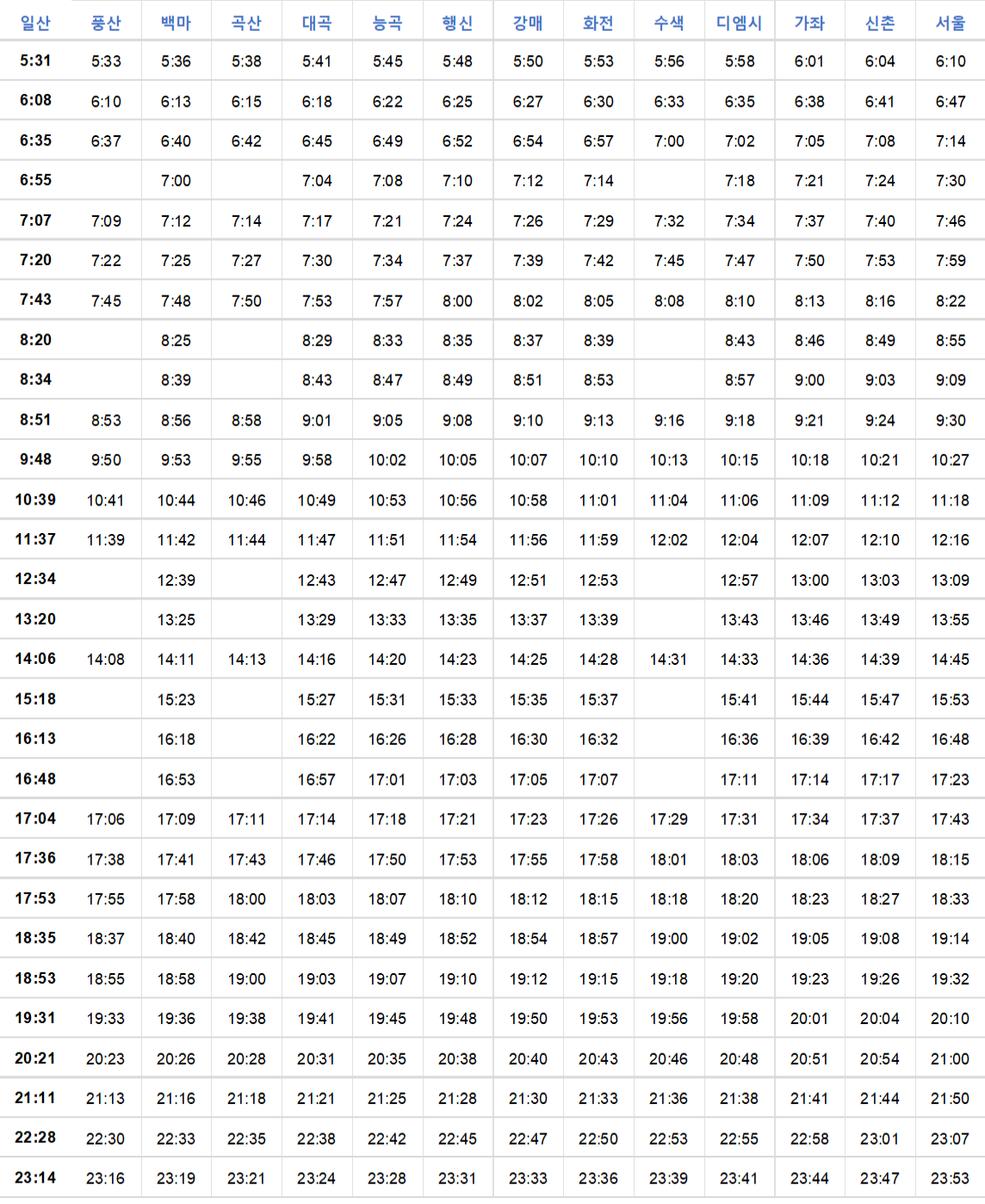 | 일산 | 풍산 | 백마 | 곡산 | 대곡 | 능곡 | 행신 | 강매 | 화전 | 수색 | 디엠시 | 가좌 | 신촌 | 서울 |
|---|---|---|---|---|---|---|---|---|---|---|---|---|---|
| 5:31 | 5:33 | 5:36 | 5:38 | 5:41 | 5:45 | 5:48 | 5:50 | 5:53 | 5:56 | 5:58 | 6:01 | 6:04 | 6:10 |
| 6:08 | 6:10 | 6:13 | 6:15 | 6:18 | 6:22 | 6:25 | 6:27 | 6:30 | 6:33 | 6:35 | 6:38 | 6:41 | 6:47 |
| 6:35 | 6:37 | 6:40 | 6:42 | 6:45 | 6:49 | 6:52 | 6:54 | 6:57 | 7:00 | 7:02 | 7:05 | 7:08 | 7:14 |
| 6:55 | | 7:00 | | 7:04 | 7:08 | 7:10 | 7:12 | 7:14 | | 7:18 | 7:21 | 7:24 | 7:30 |
| 7:07 | 7:09 | 7:12 | 7:14 | 7:17 | 7:21 | 7:24 | 7:26 | 7:29 | 7:32 | 7:34 | 7:37 | 7:40 | 7:46 |
| 7:20 | 7:22 | 7:25 | 7:27 | 7:30 | 7:34 | 7:37 | 7:39 | 7:42 | 7:45 | 7:47 | 7:50 | 7:53 | 7:59 |
| 7:43 | 7:45 | 7:48 | 7:50 | 7:53 | 7:57 | 8:00 | 8:02 | 8:05 | 8:08 | 8:10 | 8:13 | 8:16 | 8:22 |
| 8:20 | | 8:25 | | 8:29 | 8:33 | 8:35 | 8:37 | 8:39 | | 8:43 | 8:46 | 8:49 | 8:55 |
| 8:34 | | 8:39 | | 8:43 | 8:47 | 8:49 | 8:51 | 8:53 | | 8:57 | 9:00 | 9:03 | 9:09 |
| 8:51 | 8:53 | 8:56 | 8:58 | 9:01 | 9:05 | 9:08 | 9:10 | 9:13 | 9:16 | 9:18 | 9:21 | 9:24 | 9:30 |
| 9:48 | 9:50 | 9:53 | 9:55 | 9:58 | 10:02 | 10:05 | 10:07 | 10:10 | 10:13 | 10:15 | 10:18 | 10:21 | 10:27 |
| 10:39 | 10:41 | 10:44 | 10:46 | 10:49 | 10:53 | 10:56 | 10:58 | 11:01 | 11:04 | 11:06 | 11:09 | 11:12 | 11:18 |
| 11:37 | 11:39 | 11:42 | 11:44 | 11:47 | 11:51 | 11:54 | 11:56 | 11:59 | 12:02 | 12:04 | 12:07 | 12:10 | 12:16 |
| 12:34 | | 12:39 | | 12:43 | 12:47 | 12:49 | 12:51 | 12:53 | | 12:57 | 13:00 | 13:03 | 13:09 |
| 13:20 | | 13:25 | | 13:29 | 13:33 | 13:35 | 13:37 | 13:39 | | 13:43 | 13:46 | 13:49 | 13:55 |
| 14:06 | 14:08 | 14:11 | 14:13 | 14:16 | 14:20 | 14:23 | 14:25 | 14:28 | 14:31 | 14:33 | 14:36 | 14:39 | 14:45 |
| 15:18 | | 15:23 | | 15:27 | 15:31 | 15:33 | 15:35 | 15:37 | | 15:41 | 15:44 | 15:47 | 15:53 |
| 16:13 | | 16:18 | | 16:22 | 16:26 | 16:28 | 16:30 | 16:32 | | 16:36 | 16:39 | 16:42 | 16:48 |
| 16:48 | | 16:53 | | 16:57 | 17:01 | 17:03 | 17:05 | 17:07 | | 17:11 | 17:14 | 17:17 | 17:23 |
| 17:04 | 17:06 | 17:09 | 17:11 | 17:14 | 17:18 | 17:21 | 17:23 | 17:26 | 17:29 | 17:31 | 17:34 | 17:37 | 17:43 |
| 17:36 | 17:38 | 17:41 | 17:43 | 17:46 | 17:50 | 17:53 | 17:55 | 17:58 | 18:01 | 18:03 | 18:06 | 18:09 | 18:15 |
| 17:53 | 17:55 | 17:58 | 18:00 | 18:03 | 18:07 | 18:10 | 18:12 | 18:15 | 18:18 | 18:20 | 18:23 | 18:27 | 18:33 |
| 18:35 | 18:37 | 18:40 | 18:42 | 18:45 | 18:49 | 18:52 | 18:54 | 18:57 | 19:00 | 19:02 | 19:05 | 19:08 | 19:14 |
| 18:53 | 18:55 | 18:58 | 19:00 | 19:03 | 19:07 | 19:10 | 19:12 | 19:15 | 19:18 | 19:20 | 19:23 | 19:26 | 19:32 |
| 19:31 | 19:33 | 19:36 | 19:38 | 19:41 | 19:45 | 19:48 | 19:50 | 19:53 | 19:56 | 19:58 | 20:01 | 20:04 | 20:10 |
| 20:21 | 20:23 | 20:26 | 20:28 | 20:31 | 20:35 | 20:38 | 20:40 | 20:43 | 20:46 | 20:48 | 20:51 | 20:54 | 21:00 |
| 21:11 | 21:13 | 21:16 | 21:18 | 21:21 | 21:25 | 21:28 | 21:30 | 21:33 | 21:36 | 21:38 | 21:41 | 21:44 | 21:50 |
| 22:28 | 22:30 | 22:33 | 22:35 | 22:38 | 22:42 | 22:45 | 22:47 | 22:50 | 22:53 | 22:55 | 22:58 | 23:01 | 23:07 |
| 23:14 | 23:16 | 23:19 | 23:21 | 23:24 | 23:28 | 23:31 | 23:33 | 23:36 | 23:39 | 23:41 | 23:44 | 23:47 | 23:53 |